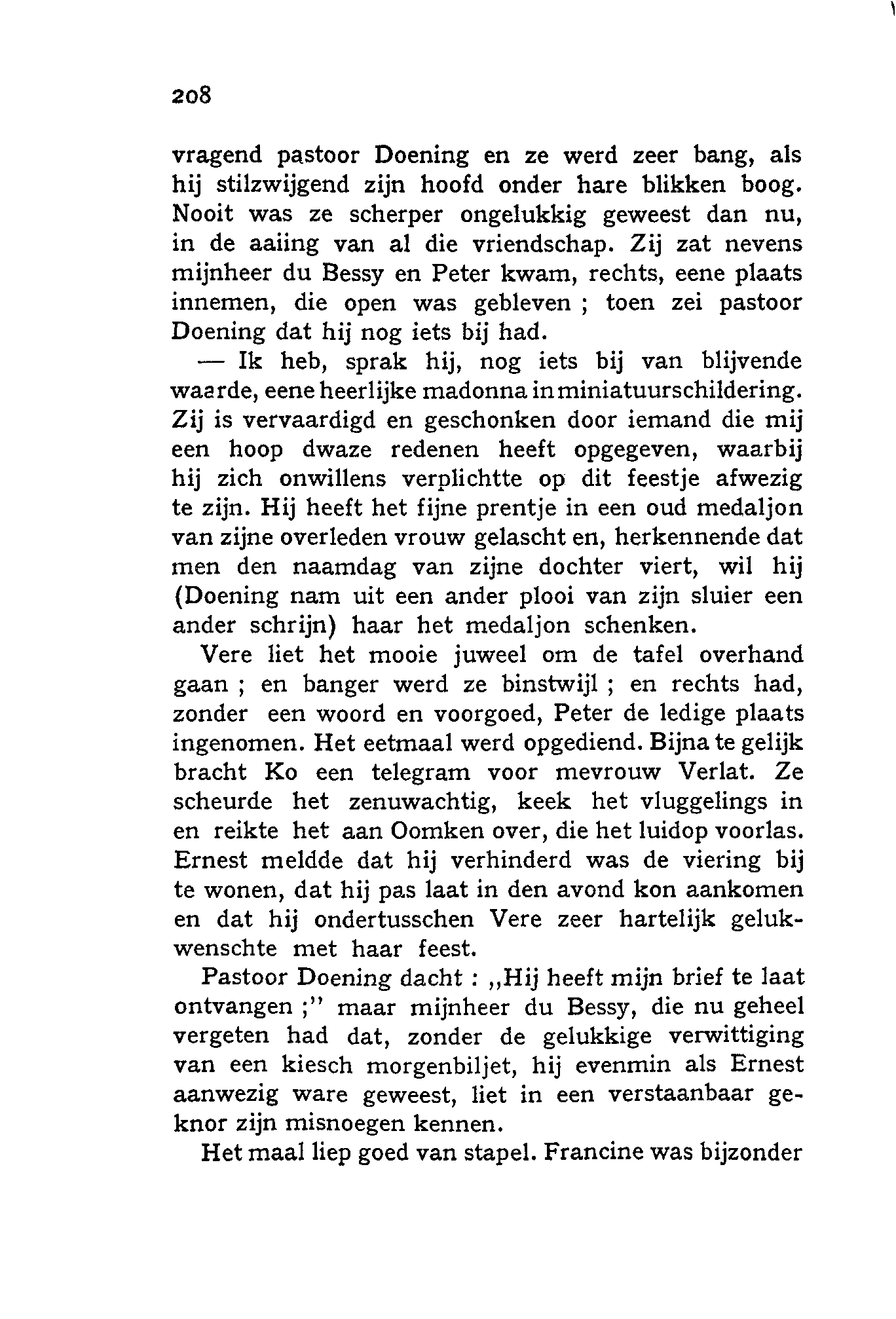 208

vragend pastoor Doening en ze werd zeer bang, als hij stilzwijgend zijn hoofd onder hare blikken boog. Nooit was ze scherper ongelukkig geweest dan nu, in de aaiing van al die vriendschap. Zij zat nevens mijnheer du Bessy en Peter kwam, rechts, eene plaats innemen, die open was gebleven ; toen zei pastoor Doening dat hij nog iets bij had.

— Ik heb, sprak hij, nog iets bij van blijvende waarde, eene heerlijke madonna in miniatuurschildering. Zij is vervaardigd en geschonken door iemand die mij een hoop dwaze redenen heeft opgegeven, waarbij hij zich onwillens verplichtte op dit feestje afwezig te zijn. Hij heeft het fijne prentje in een oud medaljon van zijne overleden vrouw gelascht en, herkennende dat men den naamdag van zijne dochter viert, wil hij (Doening nam uit een ander plooi van zijn sluier een ander schrijn) haar het medaljon schenken.

Vere liet het mooie juweel om de tafel overhand gaan ; en banger werd ze binstwijl ; en rechts had, zonder een woord en voorgoed, Peter de ledige plaats ingenomen. Het eetmaal werd opgediend. Bijna te gelijk bracht Ko een telegram voor mevrouw Verlat. Ze scheurde het zenuwachtig, keek het vluggelings in en reikte het aan Oomken over, die het luidop voorlas. Ernest meldde dat hij verhinderd was de viering bij te wonen, dat hij pas laat in den avond kon aankomen en dat hij ondertusschen Vere zeer hartelijk gelukwenschte met haar feest.

Pastoor Doening dacht : „Hij heeft mijn brief te laat ontvangen ;" maar mijnheer du Bessy, die nu geheel vergeten had dat, zonder de gelukkige verwittiging van een kiesch morgenbiljet, hij evenmin als Ernest aanwezig ware geweest, liet in een verstaanbaar geknor zijn misnoegen kennen.

Het maal liep goed van stapel. Francine was bijzonder